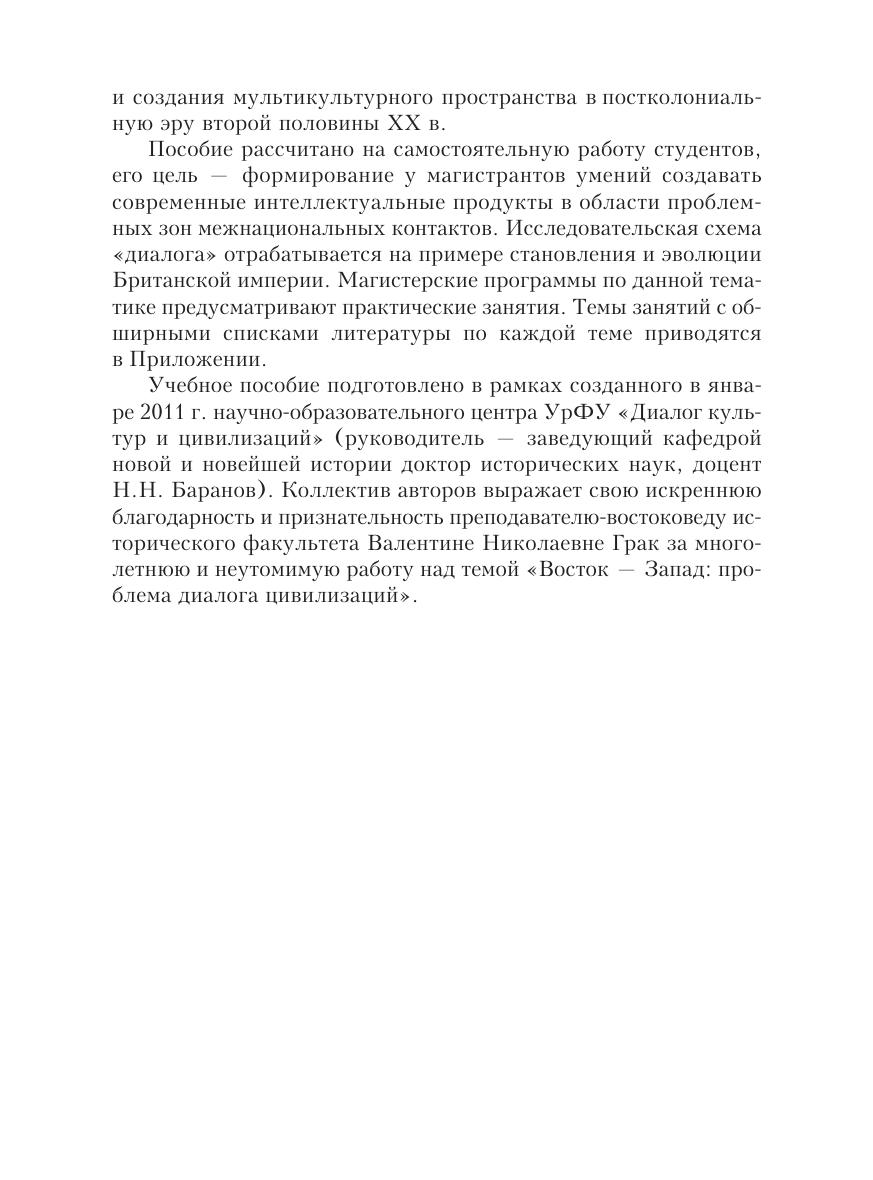 и создания мультикультурного пространства в постколониальную эру второй половины XX в.

Пособие рассчитано на самостоятельную работу студентов, его цель — формирование у магистрантов умений создавать современные интеллектуальные продукты в области проблемных зон межнациональных контактов. Исследовательская схема «диалога» отрабатывается на примере становления и эволюции Британской империи. Магистерские программы по данной тематике предусматривают практические занятия. Темы занятий с обширными списками литературы по каждой теме приводятся в Приложении.

Учебное пособие подготовлено в рамках созданного в январе 2011 г. научно-образовательного центра УрФУ «Диалог культур и цивилизаций» (руководитель — заведующий кафедрой новой и новейшей истории доктор исторических наук, доцент Н.Н. Баранов). Коллектив авторов выражает свою искреннюю благодарность и признательность преподавателю-востоковеду исторического факультета Валентине Николаевне Грак за многолетнюю и неутомимую работу над темой «Восток — Запад: проблема диалога цивилизаций».